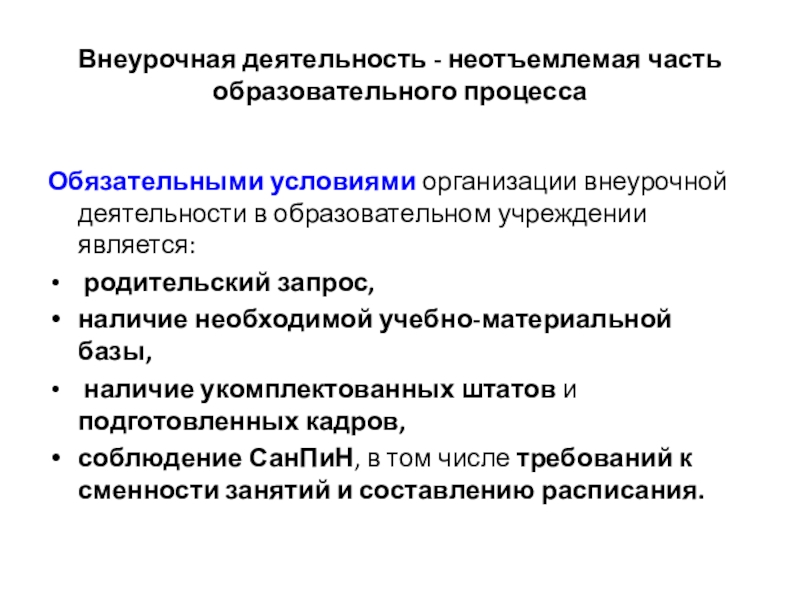 Внеурочная деятельность - неотъемлемая часть образовательного процесса

Обязательными условиями организации внеурочной деятельности в образовательном учреждении является:

•  родительский запрос,
• наличие необходимой учебно-материальной базы,
•  наличие укомплектованных штатов и подготовленных кадров,
• соблюдение СанПиН, в том числе требований к сменности занятий и составлению расписания.